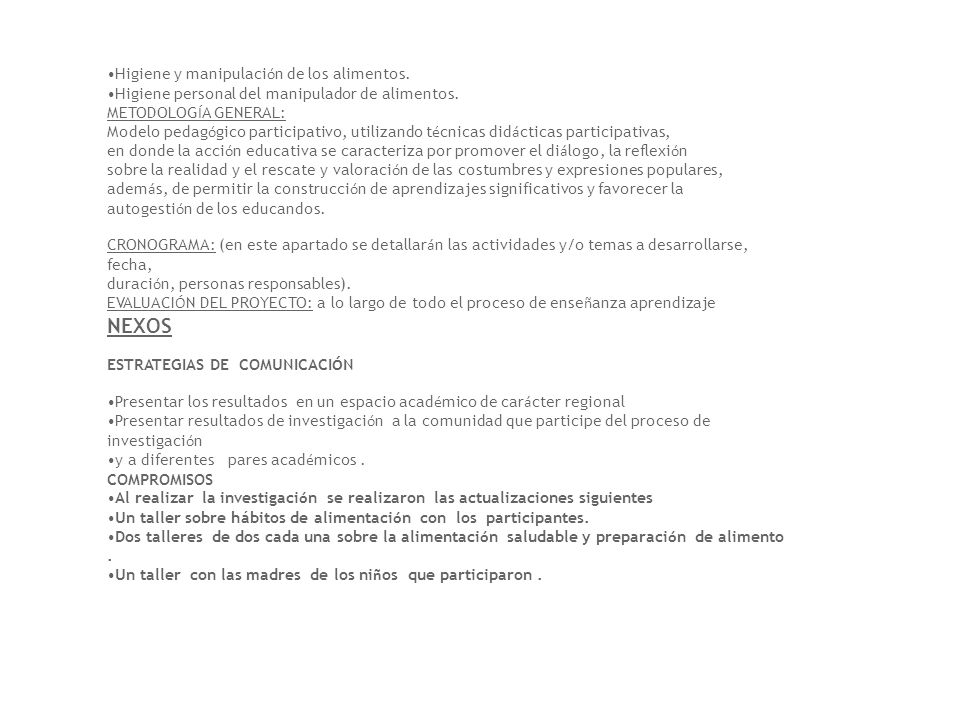 •Higiene y manipulación de los alimentos.
•Higiene personal del manipulador de alimentos.
METODOLOGÍA GENERAL:
Modelo pedagógico participativo, utilizando técnicas didácticas participativas, en donde la acción educativa se caracteriza por promover el diálogo, la reflexión sobre la realidad y el rescate y valoración de las costumbres y expresiones populares, además, de permitir la construcción de aprendizajes significativos y favorecer la autogestión de los educandos.

CRONOGRAMA: (en este apartado se detallarán las actividades y/o temas a desarrollarse, fecha,
duración, personas responsables).
EVALUACIÓN DEL PROYECTO: a lo largo de todo el proceso de enseñanza aprendizaje
NEXOS

ESTRATEGIAS DE COMUNICACIÓN

•Presentar los resultados en un espacio académico de carácter regional
•Presentar resultados de investigación a la comunidad que participe del proceso de investigación
•y a diferentes pares académicos .
COMPROMISOS
•Al realizar la investigación se realizaron las actualizaciones siguientes
•Un taller sobre hábitos de alimentación con los participantes.
•Dos talleres de dos cada una sobre la alimentación saludable y preparación de alimento .
•Un taller con las madres de los niños que participaron .